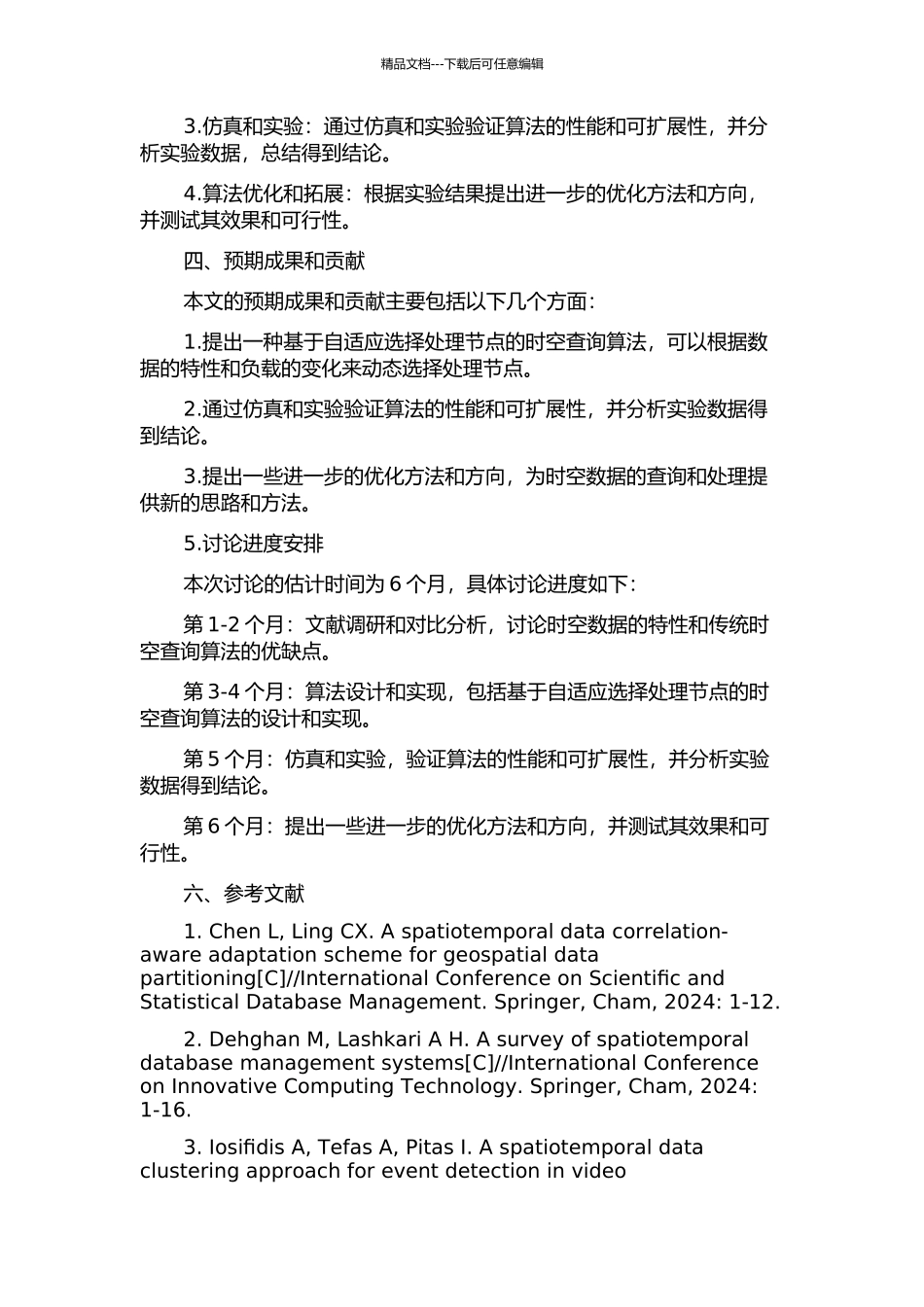 精品文档---下载后可任意编辑

3.仿真和实验：通过仿真和实验验证算法的性能和可扩展性，并分析实验数据，总结得到结论。

4.算法优化和拓展：根据实验结果提出进一步的优化方法和方向，并测试其效果和可行性。

四、预期成果和贡献

本文的预期成果和贡献主要包括以下几个方面：

1.提出一种基于自适应选择处理节点的时空查询算法，可以根据数据的特性和负载的变化来动态选择处理节点。

2.通过仿真和实验验证算法的性能和可扩展性，并分析实验数据得到结论。

3.提出一些进一步的优化方法和方向，为时空数据的查询和处理提供新的思路和方法。

5.讨论进度安排

本次讨论的估计时间为 6 个月，具体讨论进度如下：

第 1-2 个月：文献调研和对比分析，讨论时空数据的特性和传统时空查询算法的优缺点。

第 3-4 个月：算法设计和实现，包括基于自适应选择处理节点的时空查询算法的设计和实现。

第 5 个月：仿真和实验，验证算法的性能和可扩展性，并分析实验数据得到结论。

第 6 个月：提出一些进一步的优化方法和方向，并测试其效果和可行性。

六、参考文献

1. Chen L, Ling CX. A spatiotemporal data correlation-aware adaptation scheme for geospatial data partitioning[C]//International Conference on Scientific and Statistical Database Management. Springer, Cham, 2024: 1-12.

2. Dehghan M, Lashkari A H. A survey of spatiotemporal database management systems[C]//International Conference on Innovative Computing Technology. Springer, Cham, 2024: 1-16.

3. Iosifidis A, Tefas A, Pitas I. A spatiotemporal data clustering approach for event detection in video